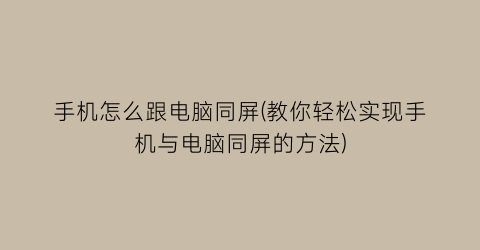 手机怎么跟电脑同屏(教你轻松实现手机与电脑同屏的方法)